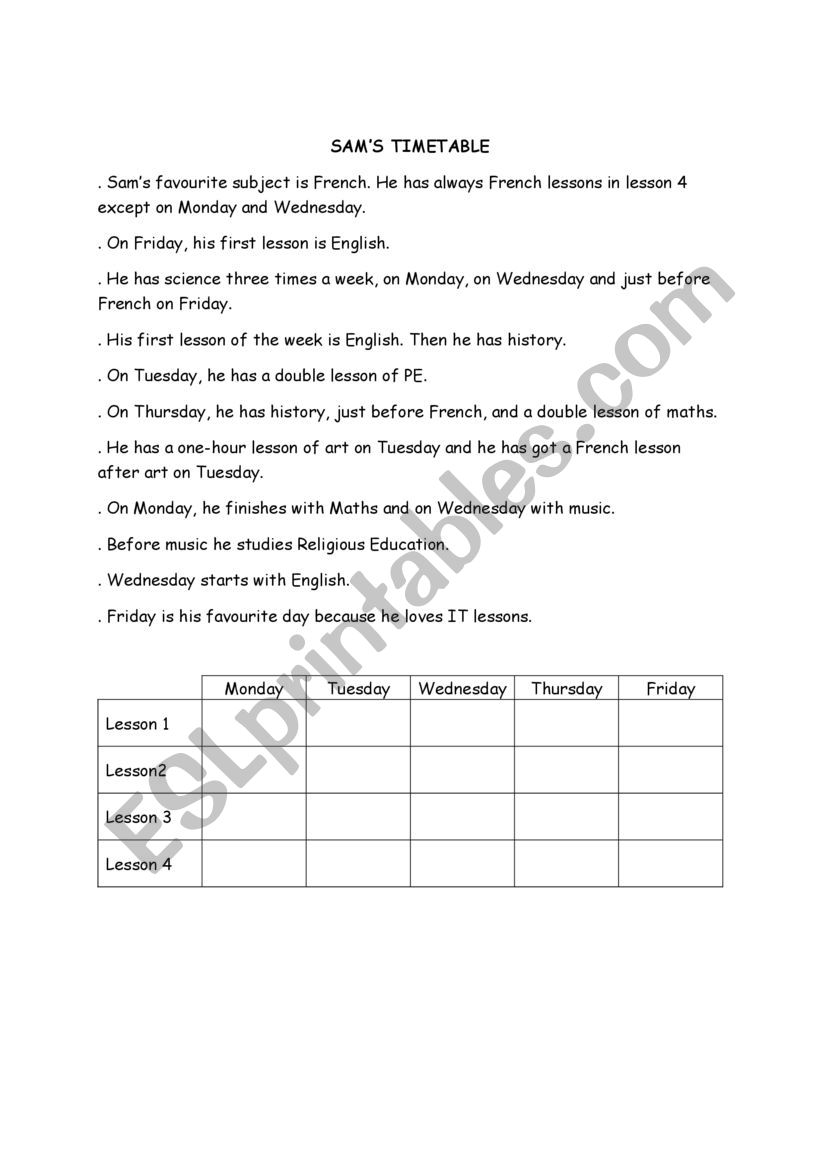 SAM'S TIMETABLE

. Sam's favourite subject is French. He has always French lessons in lesson 4 except on Monday and Wednesday.

. On Friday, his first lesson is English.

. He has science three times a week, on Monday, on Wednesday and just before French on Friday.

. His first lesson of the week is English. Then he has history.

. On Tuesday, he has a double lesson of PE.

. On Thursday, he has history, just before French, and a double lesson of maths.

. He has a one-hour lesson of art on Tuesday and he has got a French lesson after art on Tuesday.

. On Monday, he finishes with Maths and on Wednesday with music.

. Before music he studies Religious Education.

. Wednesday starts with English.

. Friday is his favourite day because he loves IT lessons.

| | Monday | Tuesday | Wednesday | Thursday | Friday |
|---|---|---|---|---|---|
| Lesson 1 | | | | | |
| Lesson2 | | | | | |
| Lesson 3 | | | | | |
| Lesson 4 | | | | | |

ESLprintables.com